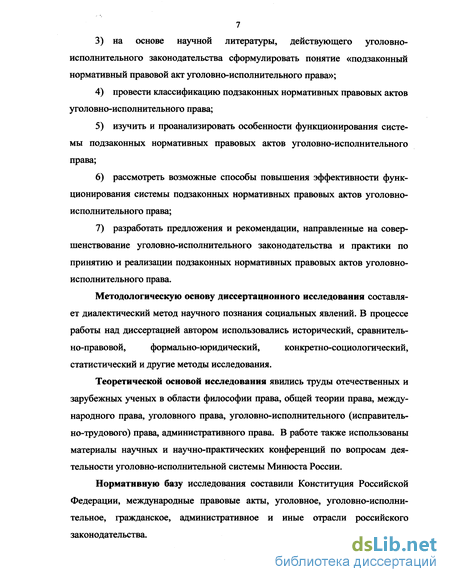 7

3) на основе научной литературы, действующего уголовно-исполнительного законодательства сформулировать понятие «подзаконный нормативный правовой акт уголовно-исполнительного права»;

4) провести классификацию подзаконных нормативных правовых актов уголовно-исполнительного права;

5) изучить и проанализировать особенности функционирования системы подзаконных нормативных правовых актов уголовно-исполнительного права;

6) рассмотреть возможные способы повышения эффективности функционирования системы подзаконных нормативных правовых актов уголовно-исполнительного права;

7) разработать предложения и рекомендации, направленные на совершенствование уголовно-исполнительного законодательства и практики по принятию и реализации подзаконных нормативных правовых актов уголовно-исполнительного права.

Методологическую основу диссертационного исследования составляет диалектический метод научного познания социальных явлений. В процессе работы над диссертацией автором использовались исторический, сравнительно-правовой, формально-юридический, конкретно-социологический, статистический и другие методы исследования.

Теоретической основой исследования явились труды отечественных и зарубежных ученых в области философии права, общей теории права, международного права, уголовного права, уголовно-исполнительного (исправительно-трудового) права, административного права. В работе также использованы материалы научных и научно-практических конференций по вопросам деятельности уголовно-исполнительной системы Минюста России.

Нормативную базу исследования составили Конституция Российской Федерации, международные правовые акты, уголовное, уголовно-исполнительное, гражданское, административное и иные отрасли российского законодательства.

dsLib.net
библиотека диссертаций